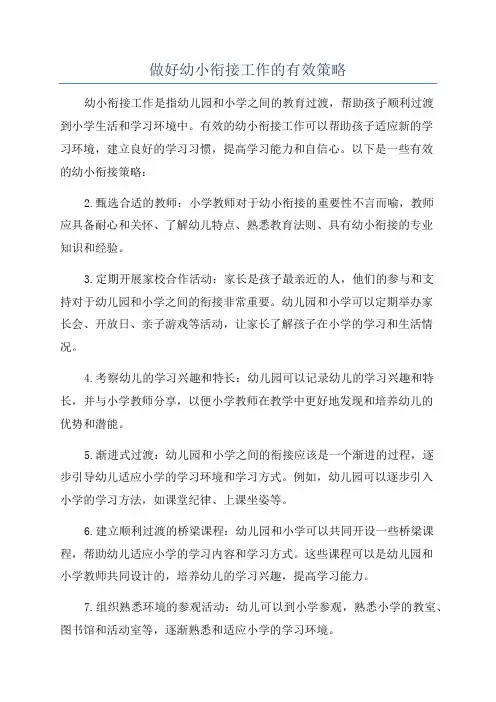 做好幼小衔接工作的有效策略

幼小衔接工作是指幼儿园和小学之间的教育过渡，帮助孩子顺利过渡到小学生活和学习环境中。有效的幼小衔接工作可以帮助孩子适应新的学习环境，建立良好的学习习惯，提高学习能力和自信心。以下是一些有效的幼小衔接策略：

2.甄选合适的教师：小学教师对于幼小衔接的重要性不言而喻，教师应具备耐心和关怀、了解幼儿特点、熟悉教育法则、具有幼小衔接的专业知识和经验。

3.定期开展家校合作活动：家长是孩子最亲近的人，他们的参与和支持对于幼儿园和小学之间的衔接非常重要。幼儿园和小学可以定期举办家长会、开放日、亲子游戏等活动，让家长了解孩子在小学的学习和生活情况。

4.考察幼儿的学习兴趣和特长：幼儿园可以记录幼儿的学习兴趣和特长，并与小学教师分享，以便小学教师在教学中更好地发现和培养幼儿的优势和潜能。

5.渐进式过渡：幼儿园和小学之间的衔接应该是一个渐进的过程，逐步引导幼儿适应小学的学习环境和学习方式。例如，幼儿园可以逐步引入小学的学习方法，如课堂纪律、上课坐姿等。

6.建立顺利过渡的桥梁课程：幼儿园和小学可以共同开设一些桥梁课程，帮助幼儿适应小学的学习内容和学习方式。这些课程可以是幼儿园和小学教师共同设计的，培养幼儿的学习兴趣，提高学习能力。

7.组织熟悉环境的参观活动：幼儿可以到小学参观，熟悉小学的教室、图书馆和活动室等，逐渐熟悉和适应小学的学习环境。